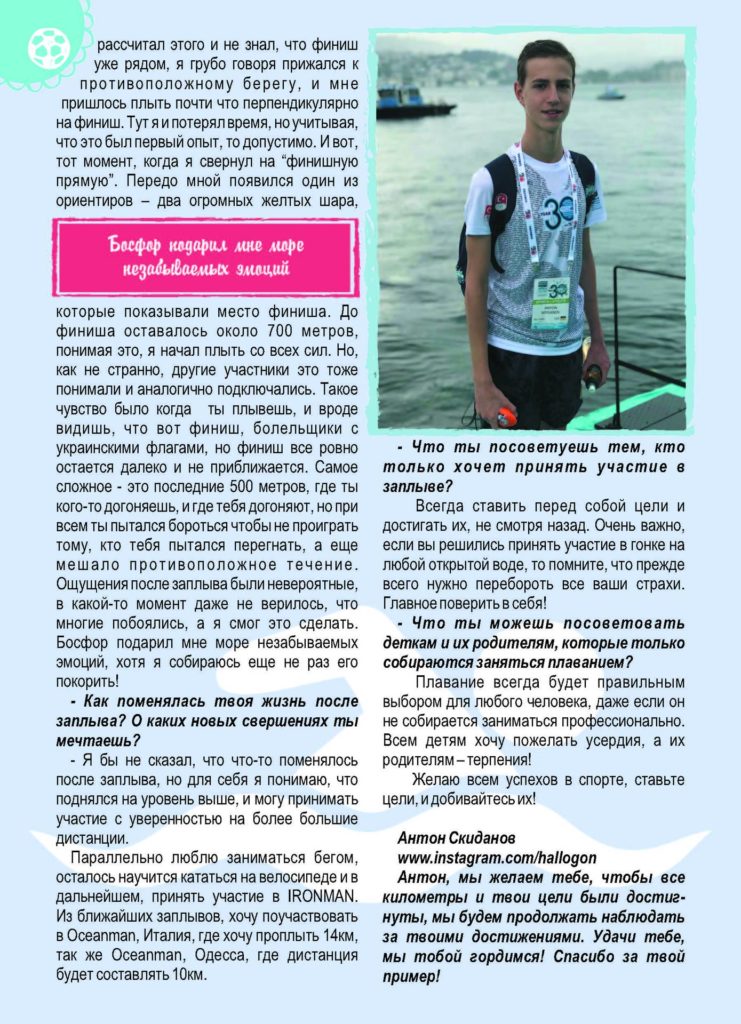 рассчитал этого и не знал, что финиш уже рядом, я грубо говоря прижался к противоположному берегу, и мне пришлось плыть почти что перпендикулярно на финиш. Тут я и потерял время, но учитывая, что это был первый опыт, то допустимо. И вот, тот момент, когда я свернул на “финишную прямую”. Передо мной появился один из ориентиров – два огромных желтых шара,

Босфор подарил мне море незабываемых эмоций

которые показывали место финиша. До финиша оставалось около 700 метров, понимая это, я начал плыть со всех сил. Но, как не странно, другие участники это тоже понимали и аналогично подключались. Такое чувство было когда ты плывешь, и вроде видишь, что вот финиш, болельщики с украинскими флагами, но финиш все ровно остается далеко и не приближается. Самое сложное - это последние 500 метров, где ты кого-то догоняешь, и где тебя догоняют, но при всем ты пытался бороться чтобы не проиграть тому, кто тебя пытался перегнать, а еще мешало противоположное течение. Ощущения после заплыва были невероятные, в какой-то момент даже не верилось, что многие побоялись, а я смог это сделать. Босфор подарил мне море незабываемых эмоций, хотя я собираюсь еще не раз его покорить!

- Как поменялась твоя жизнь после заплыва? О каких новых свершениях ты мечтаешь?

- Я бы не сказал, что что-то поменялось после заплыва, но для себя я понимаю, что поднялся на уровень выше, и могу принимать участие с уверенностью на более большие дистанции.

Параллельно люблю заниматься бегом, осталось научится кататься на велосипеде и в дальнейшем, принять участие в IRONMAN. Из ближайших заплывов, хочу поучаствовать в Oceanman, Италия, где хочу проплыть 14км, так же Oceanman, Одесса, где дистанция будет составлять 10км.

- Что ты посоветуешь тем, кто только хочет принять участие в заплыве?

Всегда ставить перед собой цели и достигать их, не смотря назад. Очень важно, если вы решились принять участие в гонке на любой открытой воде, то помните, что прежде всего нужно перебороть все ваши страхи. Главное поверить в себя!

- Что ты можешь посоветовать деткам и их родителям, которые только собираются заняться плаванием?

Плавание всегда будет правильным выбором для любого человека, даже если он не собирается заниматься профессионально. Всем детям хочу пожелать усердия, а их родителям – терпения!

Желаю всем успехов в спорте, ставьте цели, и добивайтесь их!

Антон Скиданов
www.instagram.com/hallogon

Антон, мы желаем тебе, чтобы все километры и твои цели были достигнуты, мы будем продолжать наблюдать за твоими достижениями. Удачи тебе, мы тобой гордимся! Спасибо за твой пример!